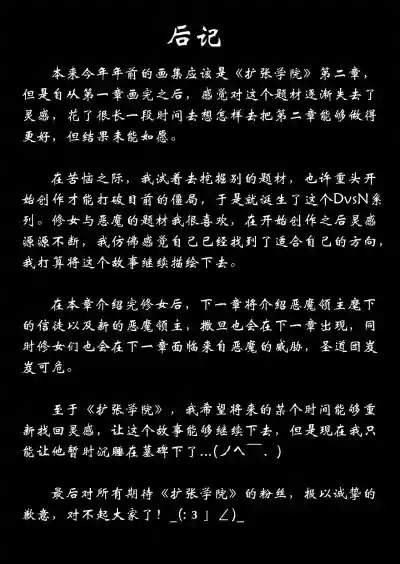 后记

本来今年年前的画集应该是《扩张学院》第二章，但是自从第一章画完之后，感觉对这个题材逐渐失去了灵感，花了很长一段时间去想怎样去把第二章能够做得更好，但结果未能如愿。

在苦恼之际，我试着去挖掘别的题材，也许重头开始创作才能打破目前的僵局，于是就诞生了这个DvsN系列。修女与恶魔的题材我很喜欢，在开始创作之后灵感源源不断，我仿佛感觉自己已经找到了适合自己的方向，我打算将这个故事继续描绘下去。

在本章介绍完修女后，下一章将介绍恶魔领主麾下的信徒以及新的恶魔领主，撒旦也会在下一章出现，同时修女们也会在下一章面临来自恶魔的威胁，圣道团岌岌可危。

至于《扩张学院》，我希望将来的某个时间能够重新找回灵感，让这个故事能够继续下去，但是现在我只能让他暂时沉睡在墓碑下了...(ノへ￣、)

最后对所有期待《扩张学院》的粉丝，报以诚挚的歉意，对不起大家了！_(:3」∠)_